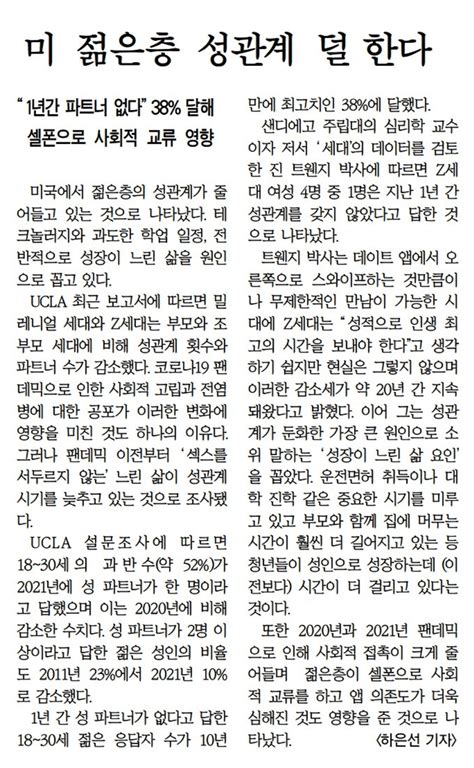 미 젊은층 성관계 덜 한다

"1년간 파트너 없다" 38% 달해
셀폰으로 사회적 교류 영향

미국에서 젊은층의 성관계가 줄어들고 있는 것으로 나타났다. 테크놀러지와 과도한 학업 일정, 전반적으로 성장이 느린 삶을 원인으로 꼽고 있다.

UCLA 최근 보고서에 따르면 밀레니얼 세대와 Z세대는 부모와 조부모 세대에 비해 성관계 횟수와 파트너 수가 감소했다. 코로나19 팬데믹으로 인한 사회적 고립과 전염병에 대한 공포가 이러한 변화에 영향을 미친 것도 하나의 이유다. 그러나 팬데믹 이전부터 '섹스를 서두르지 않는' 느린 삶이 성관계 시기를 늦추고 있는 것으로 조사됐다.

UCLA 설문조사에 따르면 18~30세의 과반수(약 52%)가 2021년에 성 파트너가 한 명이라고 답했으며 이는 2020년에 비해 감소한 수치다. 성 파트너가 2명 이상이라고 답한 젊은 성인의 비율도 2011년 23%에서 2021년 10%로 감소했다.

1년 간 성 파트너가 없다고 답한 18~30세 젊은 응답자 수가 10년 만에 최고치인 38%에 달했다.

샌디에고 주립대의 심리학 교수이자 저서 '세대'의 데이터를 검토한 진 트웬지 박사에 따르면 Z세대 여성 4명 중 1명은 지난 1년 간 성관계를 갖지 않았다고 답한 것으로 나타났다.

트웬지 박사는 데이트 앱에서 오른쪽으로 스와이프하는 것만큼이나 무제한적인 만남이 가능한 시대에 Z세대는 "성적으로 인생 최고의 시간을 보내야 한다"고 생각하기 쉽지만 현실은 그렇지 않으며 이러한 감소세가 약 20년 간 지속돼왔다고 밝혔다. 이어 그는 성관계가 둔화한 가장 큰 원인으로 소위 말하는 '성장이 느린 삶 요인'을 꼽았다. 운전면허 취득이나 대학 진학 같은 중요한 시기를 미루고 있고 부모와 함께 집에 머무는 시간이 훨씬 더 길어지고 있는 등 청년들이 성인으로 성장하는데 (이전보다) 시간이 더 걸리고 있다는 것이다.

또한 2020년과 2021년 팬데믹으로 인해 사회적 접촉이 크게 줄어들며 젊은층이 셀폰으로 사회적 교류를 하고 앱 의존도가 더욱 심해진 것도 영향을 준 것으로 나타났다.
<하은선 기자>